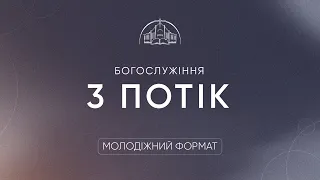 БОГОСЛУЖІННЯ
3 ПОТІК
МОЛОДІЖНИЙ ФОРМАТ